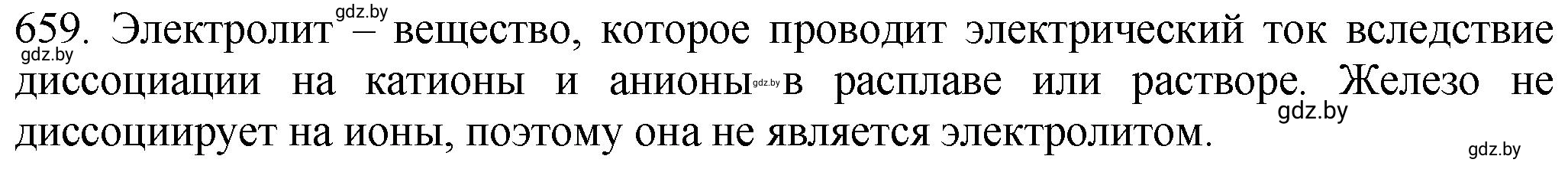 659. Электролит – вещество, которое проводит электрический ток вследствие диссоциации на катионы и анионы в расплаве или растворе. Железо не диссоциирует на ионы, поэтому она не является электролитом.

gdz.by gdz.by gdz.by gdz.by gdz.by